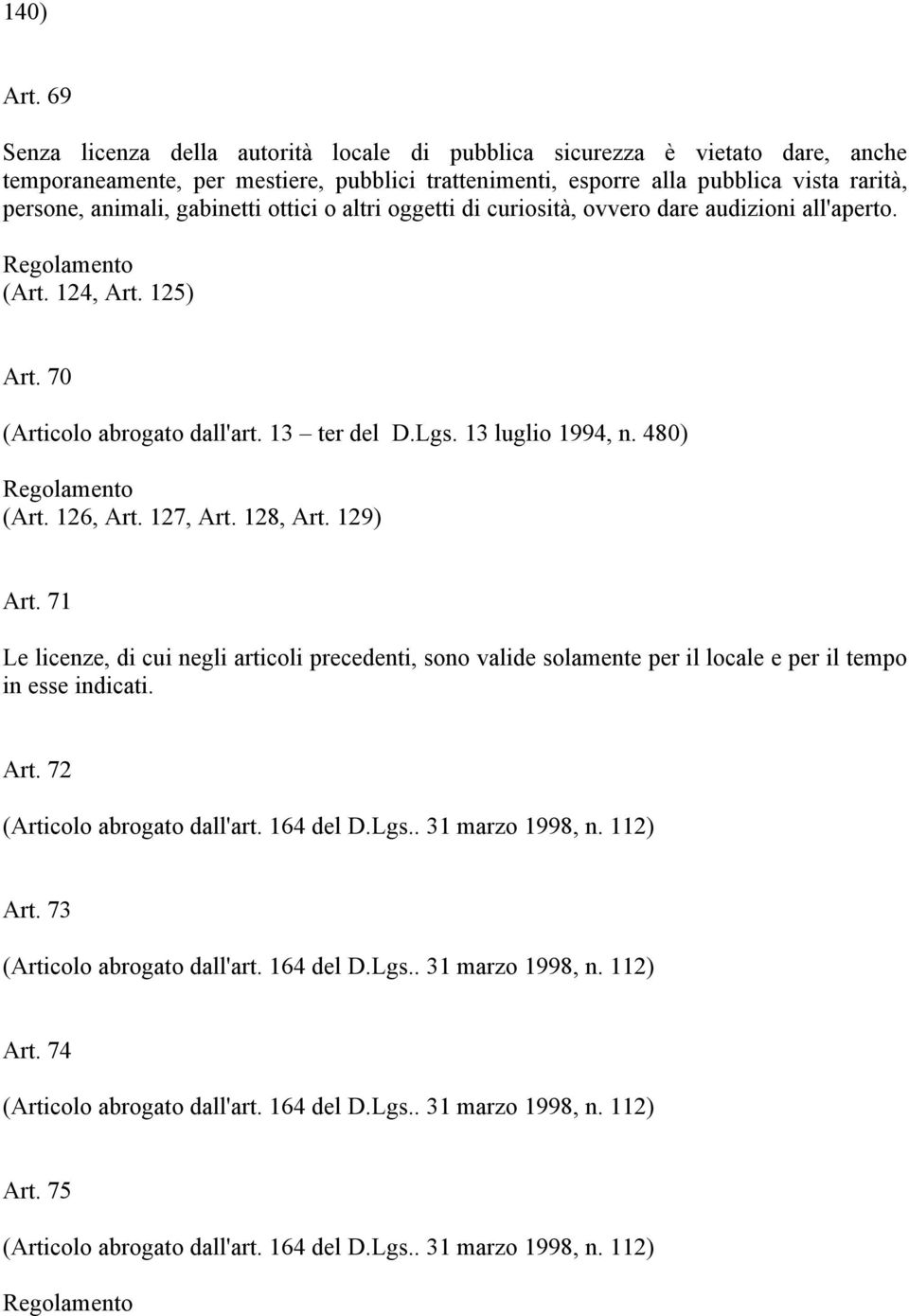 140)

Art. 69

Senza licenza della autorità locale di pubblica sicurezza è vietato dare, anche temporaneamente, per mestiere, pubblici trattenimenti, esporre alla pubblica vista rarità, persone, animali, gabinetti ottici o altri oggetti di curiosità, ovvero dare audizioni all'aperto.

Regolamento
(Art. 124, Art. 125)

Art. 70

(Articolo abrogato dall'art. 13 – ter del D.Lgs. 13 luglio 1994, n. 480)

Regolamento
(Art. 126, Art. 127, Art. 128, Art. 129)

Art. 71

Le licenze, di cui negli articoli precedenti, sono valide solamente per il locale e per il tempo in esse indicati.

Art. 72

(Articolo abrogato dall'art. 164 del D.Lgs.. 31 marzo 1998, n. 112)

Art. 73

(Articolo abrogato dall'art. 164 del D.Lgs.. 31 marzo 1998, n. 112)

Art. 74

(Articolo abrogato dall'art. 164 del D.Lgs.. 31 marzo 1998, n. 112)

Art. 75

(Articolo abrogato dall'art. 164 del D.Lgs.. 31 marzo 1998, n. 112)

Regolamento